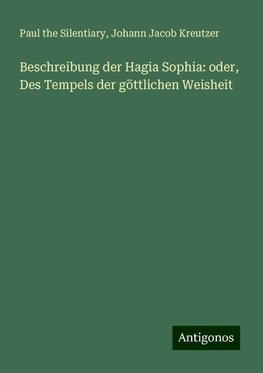 Paul the Silentiary, Johann Jacob Kreutzer

Beschreibung der Hagia Sophia: oder, Des Tempels der göttlichen Weisheit

Antigonos